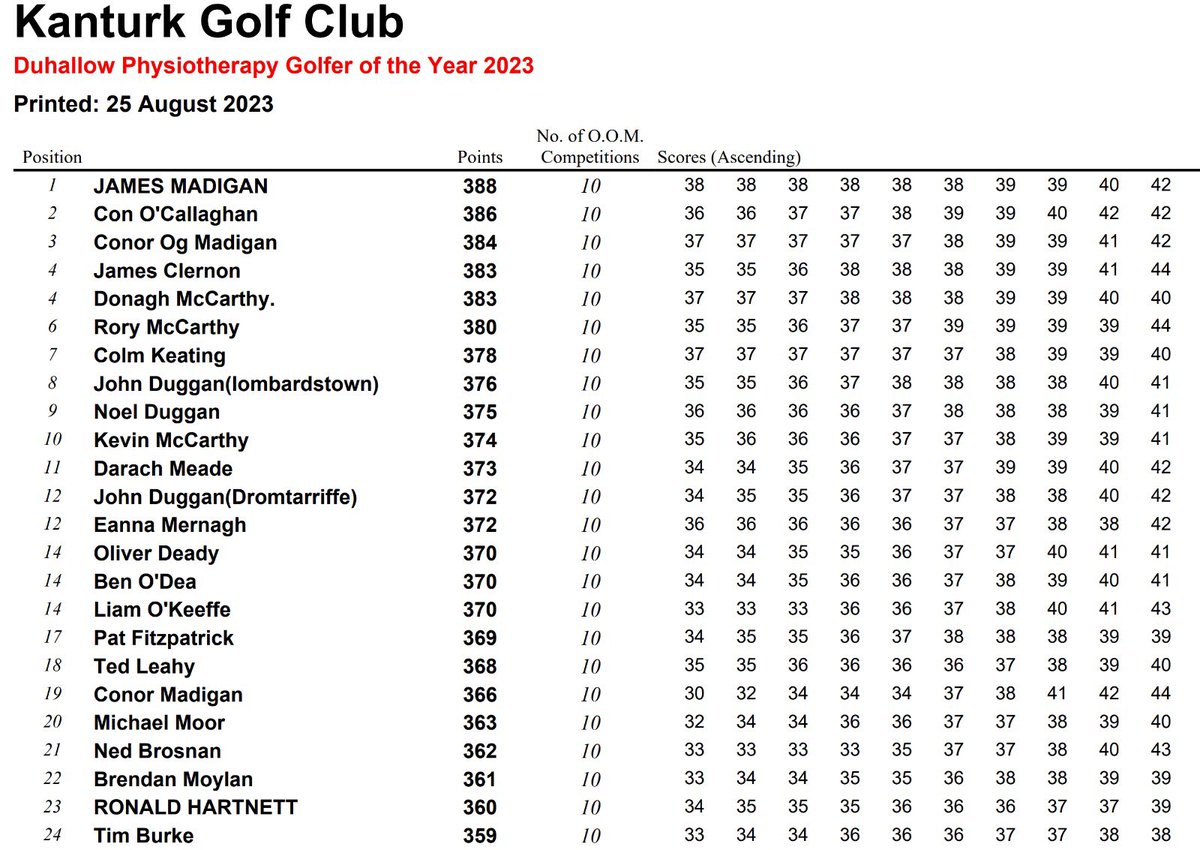 Kanturk Golf Club

Duhallow Physiotherapy Golfer of the Year 2023

Printed: 25 August 2023

| Position | | Points | No. of O.O.M. Competitions | Scores (Ascending) | | | | | | | | | |
|---|---|---|---|---|---|---|---|---|---|---|---|---|---|
| 1 | JAMES MADIGAN | 388 | 10 | 38 | 38 | 38 | 38 | 38 | 38 | 39 | 39 | 40 | 42 |
| 2 | Con O'Callaghan | 386 | 10 | 36 | 36 | 37 | 37 | 38 | 39 | 39 | 40 | 42 | 42 |
| 3 | Conor Og Madigan | 384 | 10 | 37 | 37 | 37 | 37 | 37 | 38 | 39 | 39 | 41 | 42 |
| 4 | James Clernon | 383 | 10 | 35 | 35 | 36 | 38 | 38 | 38 | 39 | 39 | 41 | 44 |
| 4 | Donagh McCarthy. | 383 | 10 | 37 | 37 | 37 | 38 | 38 | 38 | 39 | 39 | 40 | 40 |
| 6 | Rory McCarthy | 380 | 10 | 35 | 35 | 36 | 37 | 37 | 39 | 39 | 39 | 39 | 44 |
| 7 | Colm Keating | 378 | 10 | 37 | 37 | 37 | 37 | 37 | 37 | 38 | 39 | 39 | 40 |
| 8 | John Duggan(lombardstown) | 376 | 10 | 35 | 35 | 36 | 37 | 38 | 38 | 38 | 38 | 40 | 41 |
| 9 | Noel Duggan | 375 | 10 | 36 | 36 | 36 | 36 | 37 | 38 | 38 | 38 | 39 | 41 |
| 10 | Kevin McCarthy | 374 | 10 | 35 | 36 | 36 | 36 | 37 | 37 | 38 | 39 | 39 | 41 |
| 11 | Darach Meade | 373 | 10 | 34 | 34 | 35 | 36 | 37 | 37 | 39 | 39 | 40 | 42 |
| 12 | John Duggan(Dromtarriffe) | 372 | 10 | 34 | 35 | 35 | 36 | 37 | 37 | 38 | 38 | 40 | 42 |
| 12 | Eanna Mernagh | 372 | 10 | 36 | 36 | 36 | 36 | 36 | 37 | 37 | 38 | 38 | 42 |
| 14 | Oliver Deady | 370 | 10 | 34 | 34 | 35 | 35 | 36 | 37 | 37 | 40 | 41 | 41 |
| 14 | Ben O'Dea | 370 | 10 | 34 | 34 | 35 | 36 | 36 | 37 | 38 | 39 | 40 | 41 |
| 14 | Liam O'Keeffe | 370 | 10 | 33 | 33 | 33 | 36 | 36 | 37 | 38 | 40 | 41 | 43 |
| 17 | Pat Fitzpatrick | 369 | 10 | 34 | 35 | 35 | 36 | 37 | 38 | 38 | 38 | 39 | 39 |
| 18 | Ted Leahy | 368 | 10 | 35 | 35 | 36 | 36 | 36 | 36 | 37 | 38 | 39 | 40 |
| 19 | Conor Madigan | 366 | 10 | 30 | 32 | 34 | 34 | 34 | 37 | 38 | 41 | 42 | 44 |
| 20 | Michael Moor | 363 | 10 | 32 | 34 | 34 | 36 | 36 | 37 | 37 | 38 | 39 | 40 |
| 21 | Ned Brosnan | 362 | 10 | 33 | 33 | 33 | 33 | 35 | 37 | 37 | 38 | 40 | 43 |
| 22 | Brendan Moylan | 361 | 10 | 33 | 34 | 34 | 35 | 35 | 36 | 38 | 38 | 39 | 39 |
| 23 | RONALD HARTNETT | 360 | 10 | 34 | 35 | 35 | 35 | 36 | 36 | 36 | 37 | 37 | 39 |
| 24 | Tim Burke | 359 | 10 | 33 | 34 | 34 | 36 | 36 | 36 | 37 | 37 | 38 | 38 |